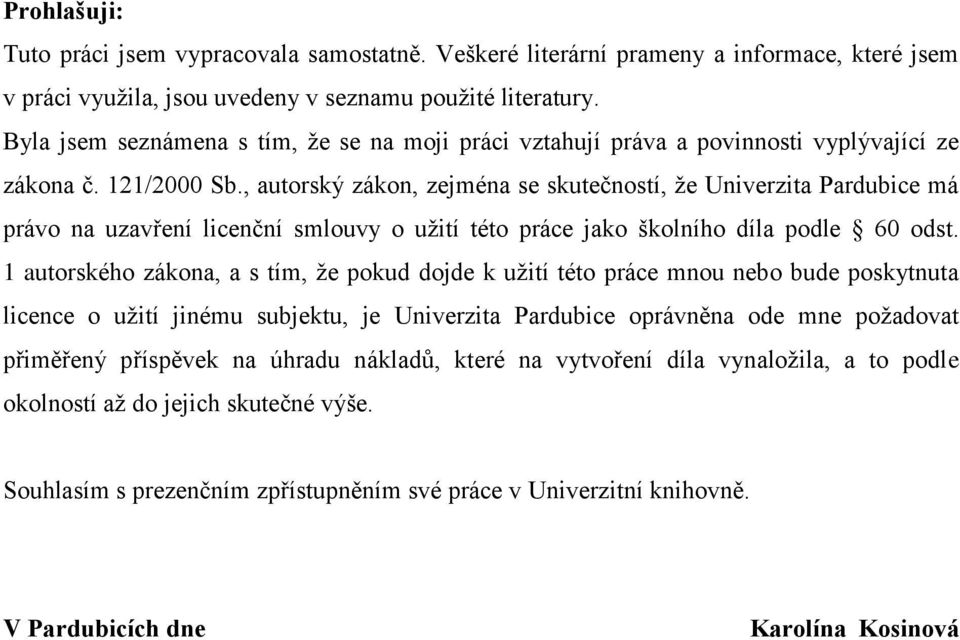 Prohlašuji:

Tuto práci jsem vypracovala samostatně. Veškeré literární prameny a informace, které jsem v práci využila, jsou uvedeny v seznamu použité literatury.

Byla jsem seznámena s tím, že se na moji práci vztahují práva a povinnosti vyplývající ze zákona č. 121/2000 Sb., autorský zákon, zejména se skutečností, že Univerzita Pardubice má právo na uzavření licenční smlouvy o užití této práce jako školního díla podle § 60 odst. 1 autorského zákona, a s tím, že pokud dojde k užití této práce mnou nebo bude poskytnuta licence o užití jinému subjektu, je Univerzita Pardubice oprávněna ode mne požadovat přiměřený příspěvek na úhradu nákladů, které na vytvoření díla vynaložila, a to podle okolností až do jejich skutečné výše.

Souhlasím s prezenčním zpřístupněním své práce v Univerzitní knihovně.

V Pardubicích dne

Karolína Kosinová